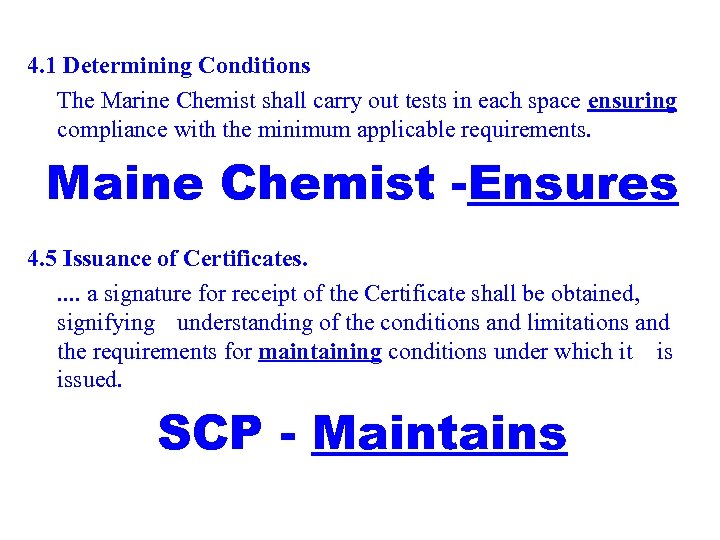 4.1 Determining Conditions

The Marine Chemist shall carry out tests in each space ensuring compliance with the minimum applicable requirements.

Maine Chemist -Ensures

4.5 Issuance of Certificates.

.... a signature for receipt of the Certificate shall be obtained, signifying understanding of the conditions and limitations and the requirements for maintaining conditions under which it is issued.

SCP - Maintains